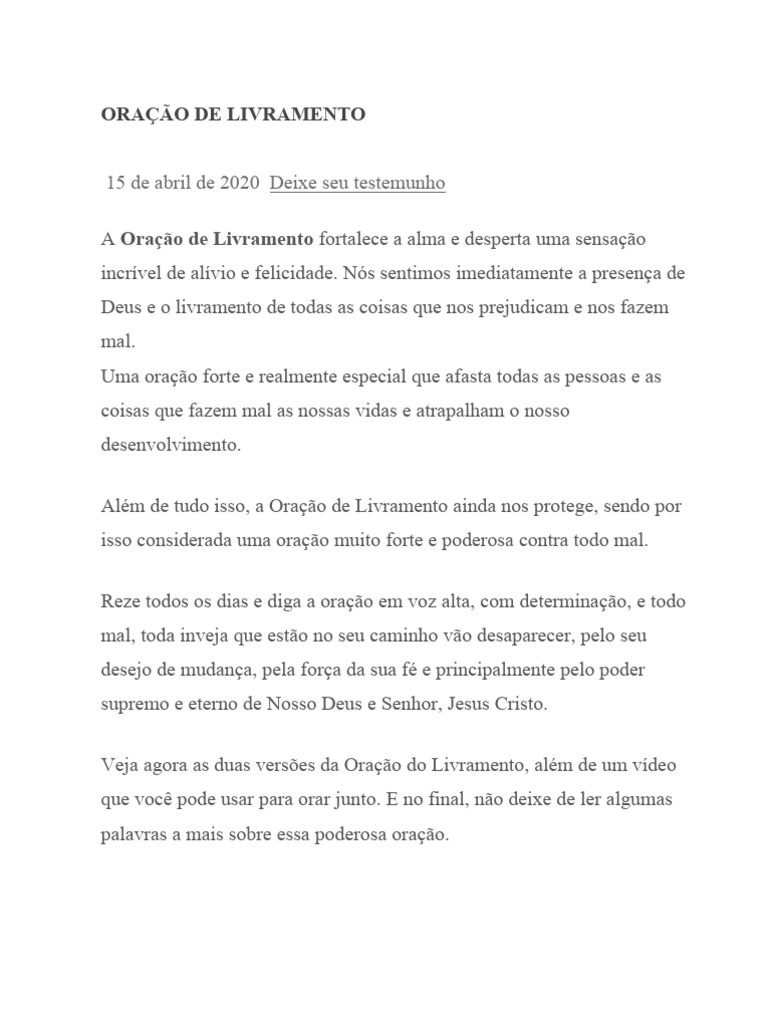 ORAÇÃO DE LIVRAMENTO

15 de abril de 2020 Deixe seu testemunho

A Oração de Livramento fortalece a alma e desperta uma sensação incrível de alívio e felicidade. Nós sentimos imediatamente a presença de Deus e o livramento de todas as coisas que nos prejudicam e nos fazem mal.
Uma oração forte e realmente especial que afasta todas as pessoas e as coisas que fazem mal as nossas vidas e atrapalham o nosso desenvolvimento.

Além de tudo isso, a Oração de Livramento ainda nos protege, sendo por isso considerada uma oração muito forte e poderosa contra todo mal.

Reze todos os dias e diga a oração em voz alta, com determinação, e todo mal, toda inveja que estão no seu caminho vão desaparecer, pelo seu desejo de mudança, pela força da sua fé e principalmente pelo poder supremo e eterno de Nosso Deus e Senhor, Jesus Cristo.

Veja agora as duas versões da Oração do Livramento, além de um vídeo que você pode usar para orar junto. E no final, não deixe de ler algumas palavras a mais sobre essa poderosa oração.